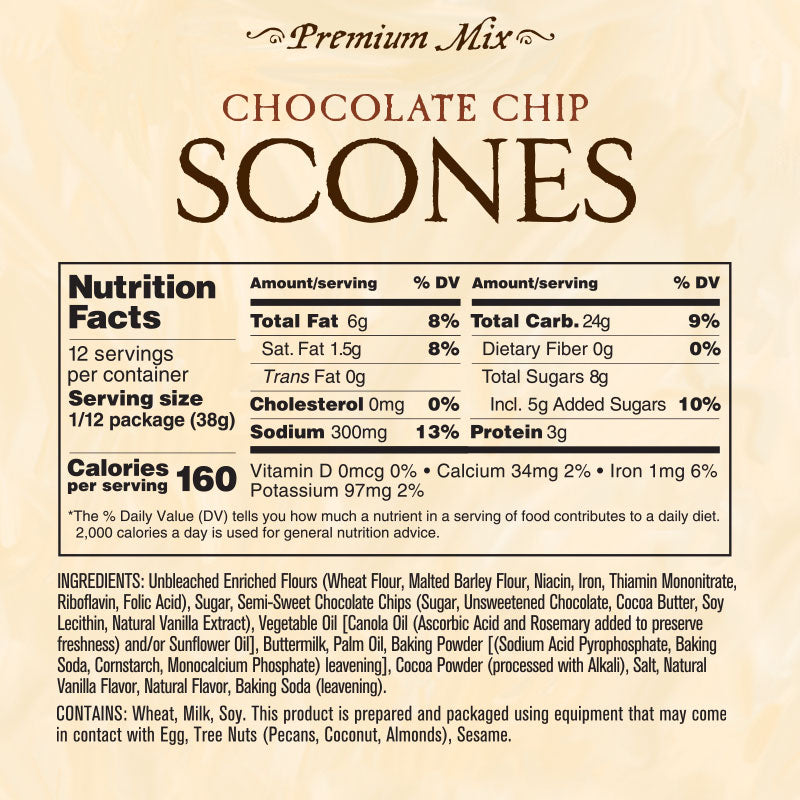 Premium Mix

CHOCOLATE CHIP
SCONES

Nutrition Facts
12 servings per container
Serving size 1/12 package (38g)

Calories per serving 160

| Amount/serving | % DV | Amount/serving | % DV |
|---|---|---|---|
| Total Fat 6g | 8% | Total Carb. 24g | 9% |
| Sat. Fat 1.5g | 8% | Dietary Fiber 0g | 0% |
| Trans Fat 0g | | Total Sugars 8g | |
| Cholesterol 0mg | 0% | Incl. 5g Added Sugars | 10% |
| Sodium 300mg | 13% | Protein 3g | |

Vitamin D 0mcg 0% • Calcium 34mg 2% • Iron 1mg 6% Potassium 97mg 2%

*The % Daily Value (DV) tells you how much a nutrient in a serving of food contributes to a daily diet. 2,000 calories a day is used for general nutrition advice.

INGREDIENTS: Unbleached Enriched Flours (Wheat Flour, Malted Barley Flour, Niacin, Iron, Thiamin Mononitrate, Riboflavin, Folic Acid), Sugar, Semi-Sweet Chocolate Chips (Sugar, Unsweetened Chocolate, Cocoa Butter, Soy Lecithin, Natural Vanilla Extract), Vegetable Oil [Canola Oil (Ascorbic Acid and Rosemary added to preserve freshness) and/or Sunflower Oil], Buttermilk, Palm Oil, Baking Powder [(Sodium Acid Pyrophosphate, Baking Soda, Cornstarch, Monocalcium Phosphate) leavening], Cocoa Powder (processed with Alkali), Salt, Natural Vanilla Flavor, Natural Flavor, Baking Soda (leavening).

CONTAINS: Wheat, Milk, Soy. This product is prepared and packaged using equipment that may come in contact with Egg, Tree Nuts (Pecans, Coconut, Almonds), Sesame.